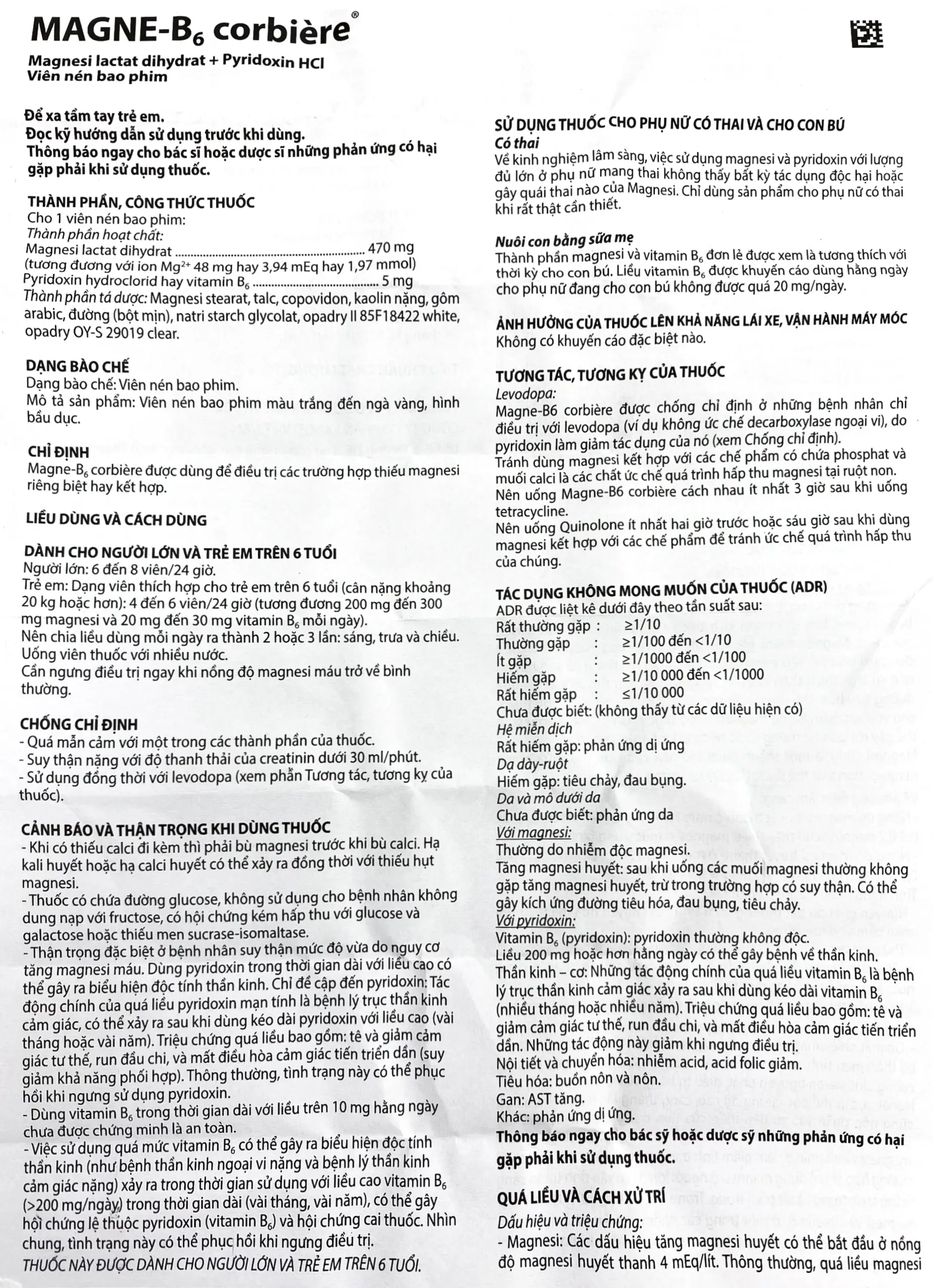 MAGNE-$B_6$ corbière®

Magnesi lactat dihydrat + Pyridoxin HCl
Viên nén bao phim

Để xa tầm tay trẻ em.
Đọc kỹ hướng dẫn sử dụng trước khi dùng.
Thông báo ngay cho bác sĩ hoặc dược sĩ những phản ứng có hại gặp phải khi sử dụng thuốc.

THÀNH PHẦN, CÔNG THỨC THUỐC
Cho 1 viên nén bao phim:
Thành phần hoạt chất:
Magnesi lactat dihydrat 470 mg
(tương đương với ion $Mg^{2+}$ 48 mg hay 3,94 mEq hay 1,97 mmol)
Pyridoxin hydroclorid hay vitamin $B_6$ 5 mg
Thành phần tá dược: Magnesi stearat, talc, copovidon, kaolin nặng, gôm arabic, đường (bột mịn), natri starch glycolat, opadry II 85F18422 white, opadry OY-S 29019 clear.

DẠNG BÀO CHẾ
Dạng bào chế: Viên nén bao phim.
Mô tả sản phẩm: Viên nén bao phim màu trắng đến ngà vàng, hình bầu dục.

CHỈ ĐỊNH
Magne-$B_6$ corbière được dùng để điều trị các trường hợp thiếu magnesi riêng biệt hay kết hợp.

LIỀU DÙNG VÀ CÁCH DÙNG

DÀNH CHO NGƯỜI LỚN VÀ TRẺ EM TRÊN 6 TUỔI
Người lớn: 6 đến 8 viên/24 giờ.
Trẻ em: Dạng viên thích hợp cho trẻ em trên 6 tuổi (cân nặng khoảng 20 kg hoặc hơn): 4 đến 6 viên/24 giờ (tương đương 200 mg đến 300 mg magnesi và 20 mg đến 30 mg vitamin $B_6$ mỗi ngày).
Nên chia liều dùng mỗi ngày ra thành 2 hoặc 3 lần: sáng, trưa và chiều.
Uống viên thuốc với nhiều nước.
Cần ngưng điều trị ngay khi nồng độ magnesi máu trở về bình thường.

CHỐNG CHỈ ĐỊNH
- Quá mẫn cảm với một trong các thành phần của thuốc.
- Suy thận nặng với độ thanh thải của creatinin dưới 30 ml/phút.
- Sử dụng đồng thời với levodopa (xem phần Tương tác, tương kỵ của thuốc).

CẢNH BÁO VÀ THẬN TRỌNG KHI DÙNG THUỐC
- Khi có thiếu calci đi kèm thì phải bù magnesi trước khi bù calci. Hạ kali huyết hoặc hạ calci huyết có thể xảy ra đồng thời với thiếu hụt magnesi.
- Thuốc có chứa đường glucose, không sử dụng cho bệnh nhân không dung nạp với fructose, có hội chứng kém hấp thu với glucose và galactose hoặc thiếu men sucrase-isomaltase.
- Thận trọng đặc biệt ở bệnh nhân suy thận mức độ vừa do nguy cơ tăng magnesi máu. Dùng pyridoxin trong thời gian dài với liều cao có thể gây ra biểu hiện độc tính thần kinh. Chỉ đề cập đến pyridoxin: Tác động chính của quá liều pyridoxin mạn tính là bệnh lý trục thần kinh cảm giác, có thể xảy ra sau khi dùng kéo dài pyridoxin với liều cao (vài tháng hoặc vài năm). Triệu chứng quá liều bao gồm: tê và giảm cảm giác tư thế, run đầu chi, và mất điều hòa cảm giác tiến triển dần (suy giảm khả năng phối hợp). Thông thường, tình trạng này có thể phục hồi khi ngưng sử dụng pyridoxin.
- Dùng vitamin $B_6$ trong thời gian dài với liều trên 10 mg hằng ngày chưa được chứng minh là an toàn.
- Việc sử dụng quá mức vitamin $B_6$ có thể gây ra biểu hiện độc tính thần kinh (như bệnh thần kinh ngoại vi nặng và bệnh lý thần kinh cảm giác nặng) xảy ra trong thời gian sử dụng với liều cao vitamin $B_6$ (>200 mg/ngày) trong thời gian dài (vài tháng, vài năm), có thể gây hội chứng lệ thuộc pyridoxin (vitamin $B_6$) và hội chứng cai thuốc. Nhìn chung, tình trạng này có thể phục hồi khi ngưng điều trị.
THUỐC NÀY ĐƯỢC DÀNH CHO NGƯỜI LỚN VÀ TRẺ EM TRÊN 6 TUỔI.

SỬ DỤNG THUỐC CHO PHỤ NỮ CÓ THAI VÀ CHO CON BÚ
Có thai
Về kinh nghiệm lâm sàng, việc sử dụng magnesi và pyridoxin với lượng đủ lớn ở phụ nữ mang thai không thấy bất kỳ tác dụng độc hại hoặc gây quái thai nào của Magnesi. Chỉ dùng sản phẩm cho phụ nữ có thai khi rất thật cần thiết.

Nuôi con bằng sữa mẹ
Thành phần magnesi và vitamin $B_6$ đơn lẻ được xem là tương thích với thời kỳ cho con bú. Liều vitamin $B_6$ được khuyến cáo dùng hằng ngày cho phụ nữ đang cho con bú không được quá 20 mg/ngày.

ẢNH HƯỞNG CỦA THUỐC LÊN KHẢ NĂNG LÁI XE, VẬN HÀNH MÁY MÓC
Không có khuyến cáo đặc biệt nào.

TƯƠNG TÁC, TƯƠNG KỴ CỦA THUỐC
Levodopa:
Magne-B6 corbière được chống chỉ định ở những bệnh nhân chỉ điều trị với levodopa (ví dụ không ức chế decarboxylase ngoại vi), do pyridoxin làm giảm tác dụng của nó (xem Chống chỉ định).
Tránh dùng magnesi kết hợp với các chế phẩm có chứa phosphat và muối calci là các chất ức chế quá trình hấp thu magnesi tại ruột non.
Nên uống Magne-B6 corbière cách nhau ít nhất 3 giờ sau khi uống tetracycline.
Nên uống Quinolone ít nhất hai giờ trước hoặc sáu giờ sau khi dùng magnesi kết hợp với các chế phẩm để tránh ức chế quá trình hấp thu của chúng.

TÁC DỤNG KHÔNG MONG MUỐN CỦA THUỐC (ADR)
ADR được liệt kê dưới đây theo tần suất sau:
Rất thường gặp : ≥1/10
Thường gặp : ≥1/100 đến <1/10
Ít gặp : ≥1/1000 đến <1/100
Hiếm gặp : ≥1/10 000 đến <1/1000
Rất hiếm gặp : ≤1/10 000
Chưa được biết: (không thấy từ các dữ liệu hiện có)
Hệ miễn dịch
Rất hiếm gặp: phản ứng dị ứng
Dạ dày-ruột
Hiếm gặp: tiêu chảy, đau bụng.
Da và mô dưới da
Chưa được biết: phản ứng da
Với magnesi:
Thường do nhiễm độc magnesi.
Tăng magnesi huyết: sau khi uống các muối magnesi thường không gặp tăng magnesi huyết, trừ trong trường hợp có suy thận. Có thể gây kích ứng đường tiêu hóa, đau bụng, tiêu chảy.
Với pyridoxin:
Vitamin $B_6$ (pyridoxin): pyridoxin thường không độc.
Liều 200 mg hoặc hơn hằng ngày có thể gây bệnh về thần kinh.
Thần kinh – cơ: Những tác động chính của quá liều vitamin $B_6$ là bệnh lý trục thần kinh cảm giác xảy ra sau khi dùng kéo dài vitamin $B_6$ (nhiều tháng hoặc nhiều năm). Triệu chứng quá liều bao gồm: tê và giảm cảm giác tư thế, run đầu chi, và mất điều hòa cảm giác tiến triển dần. Những tác động này giảm khi ngưng điều trị.
Nội tiết và chuyển hóa: nhiễm acid, acid folic giảm.
Tiêu hóa: buồn nôn và nôn.
Gan: AST tăng.
Khác: phản ứng dị ứng.
Thông báo ngay cho bác sỹ hoặc dược sỹ những phản ứng có hại gặp phải khi sử dụng thuốc.

QUÁ LIỀU VÀ CÁCH XỬ TRÍ
Dấu hiệu và triệu chứng:
- Magnesi: Các dấu hiệu tăng magnesi huyết có thể bắt đầu ở nồng độ magnesi huyết thanh 4 mEq/lít. Thông thường, quá liều magnesi